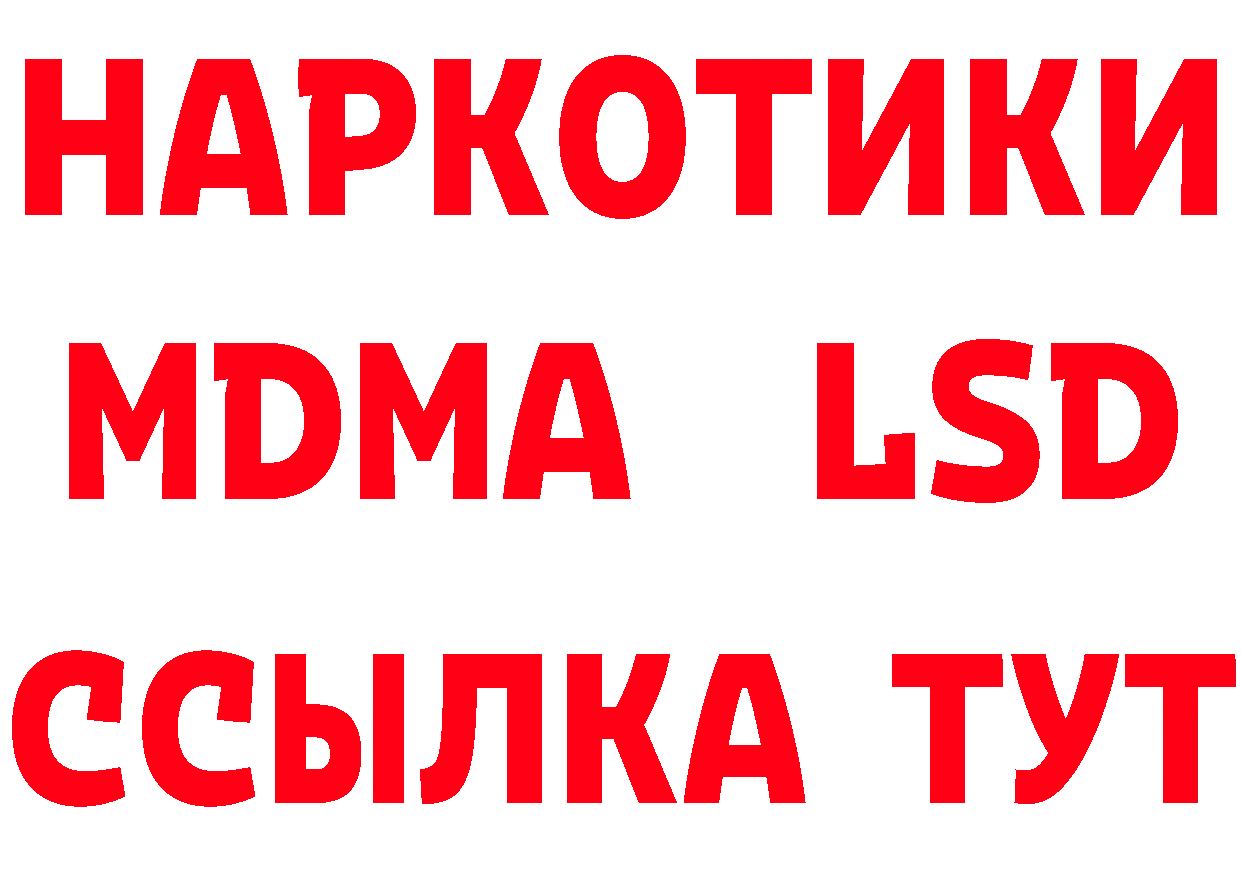 НАРКОТИКИ
MDMA LSD
ССЫЛКА ТУТ